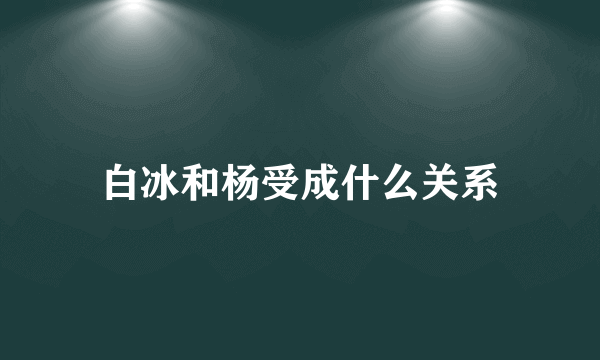 白冰和杨受成什么关系